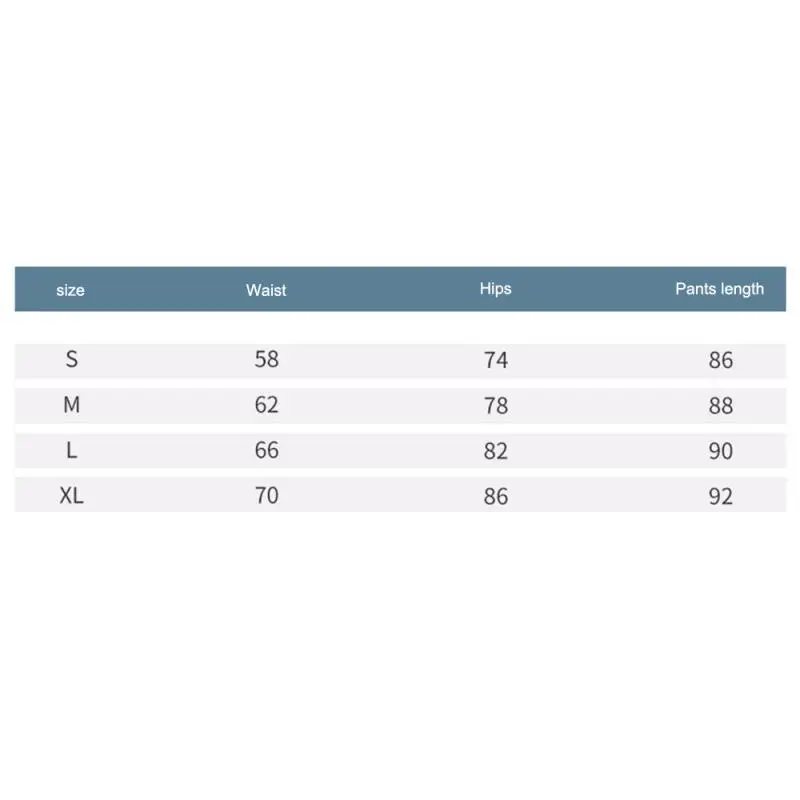 | size | Waist | Hips | Pants length |
|---|---|---|---|
| S | 58 | 74 | 86 |
| M | 62 | 78 | 88 |
| L | 66 | 82 | 90 |
| XL | 70 | 86 | 92 |